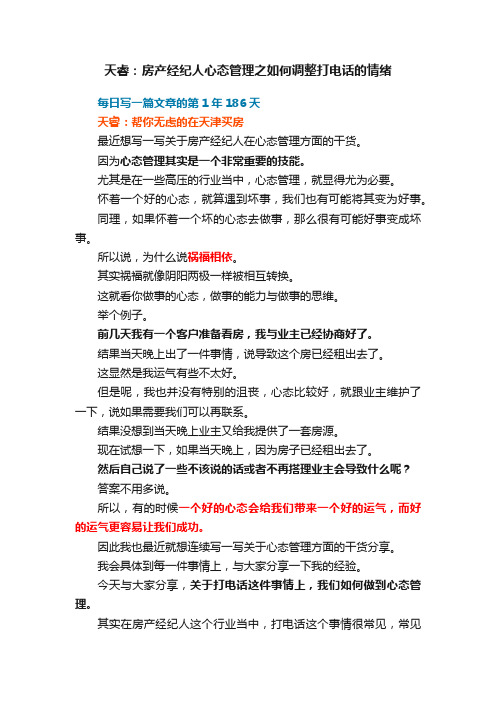 天睿：房产经纪人心态管理之如何调整打电话的情绪

每日写一篇文章的第 1 年 186 天

天睿：帮你无虑的在天津买房

最近想写一写关于房产经纪人在心态管理方面的干货。

因为心态管理其实是一个非常重要的技能。

尤其是在一些高压的行业当中，心态管理，就显得尤为必要。

怀着一个好的心态，就算遇到坏事，我们也有可能将其变为好事。

同理，如果怀着一个坏的心态去做事，那么很有可能好事变成坏事。

所以说，为什么说祸福相依。

其实祸福就像阴阳两极一样被相互转换。

这就看你做事的心态，做事的能力与做事的思维。

举个例子。

前几天我有一个客户准备看房，我与业主已经协商好了。

结果当天晚上出了一件事情，说导致这个房已经租出去了。

这显然是我运气有些不太好。

但是呢，我也并没有特别的沮丧，心态比较好，就跟业主维护了一下，说如果需要我们可以再联系。

结果没想到当天晚上业主又给我提供了一套房源。

现在试想一下，如果当天晚上，因为房子已经租出去了。

然后自己说了一些不该说的话或者不再搭理业主会导致什么呢？

答案不用多说。

所以，有的时候一个好的心态会给我们带来一个好的运气，而好的运气更容易让我们成功。

因此我也最近就想连续写一写关于心态管理方面的干货分享。

我会具体到每一件事情上，与大家分享一下我的经验。

今天与大家分享，关于打电话这件事情上，我们如何做到心态管理。

其实在房产经纪人这个行业当中，打电话这个事情很常见，常见